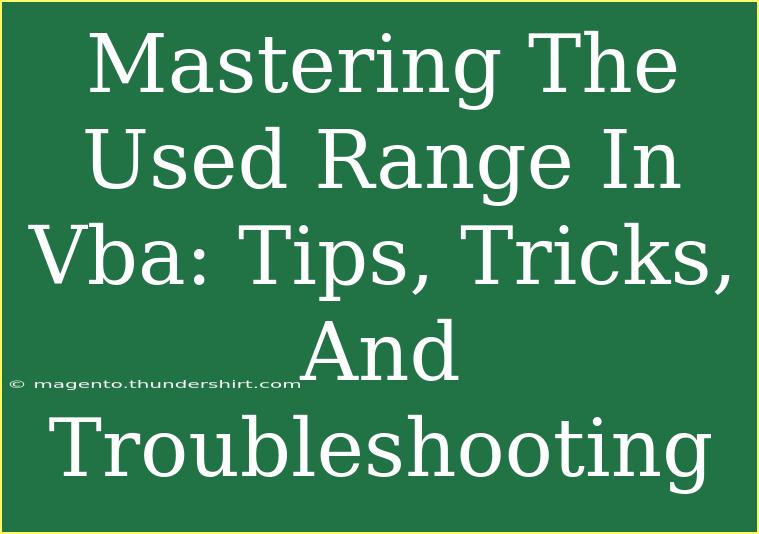 Mastering The Used Range In Vba: Tips, Tricks, And Troubleshooting

© magento.thundershirt.com